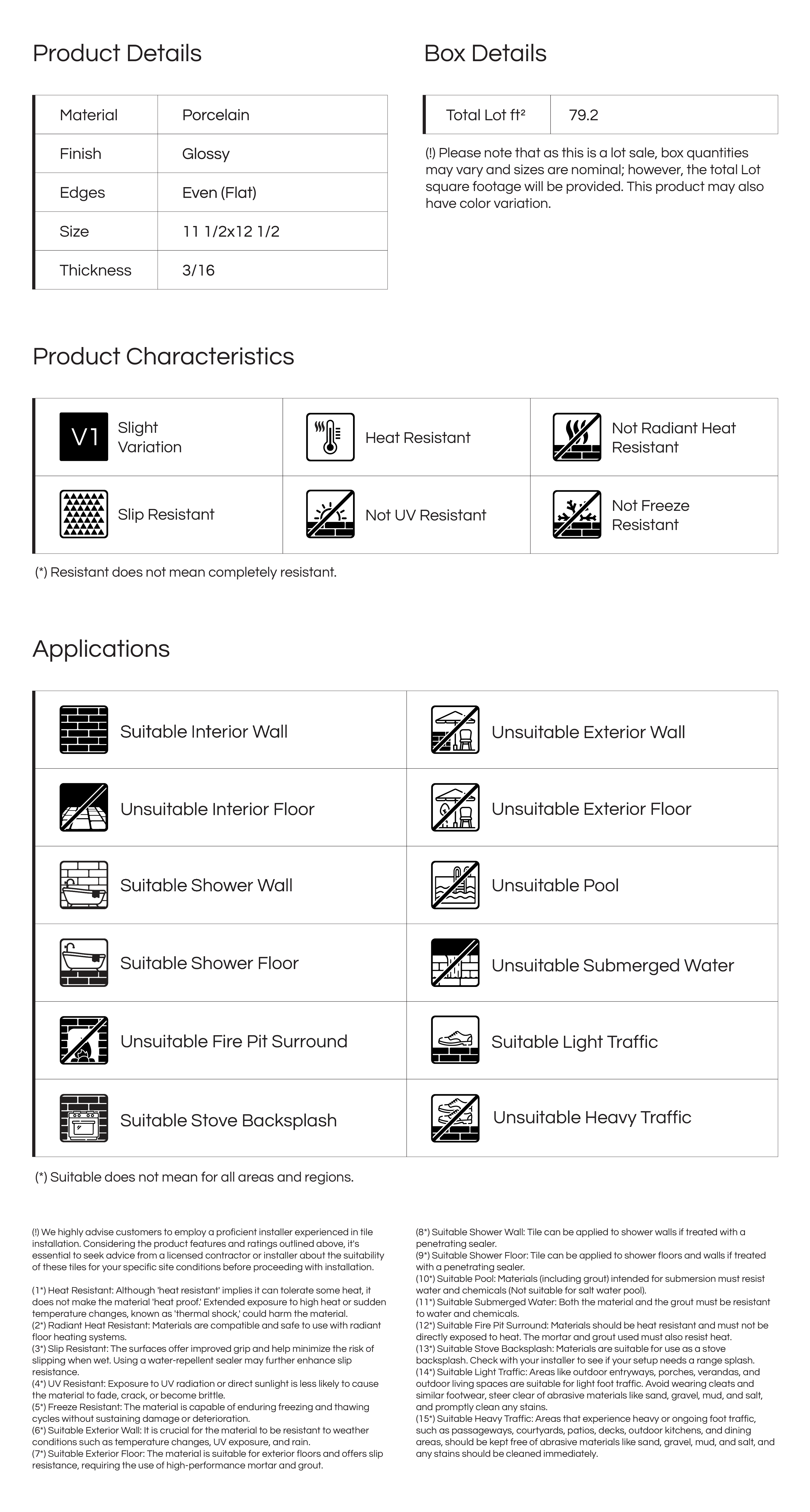 Product Details

| Material | Porcelain |
|---|---|
| Finish | Glossy |
| Edges | Even (Flat) |
| Size | 11 1/2x12 1/2 |
| Thickness | 3/16 |

Box Details

| Total Lot ft² | 79.2 |
|---|---|

(!) Please note that as this is a lot sale, box quantities may vary and sizes are nominal; however, the total Lot square footage will be provided. This product may also have color variation.

Product Characteristics

| V1 Slight Variation | Heat Resistant | Not Radiant Heat Resistant |
|---|---|---|
| Slip Resistant | Not UV Resistant | Not Freeze Resistant |

(*) Resistant does not mean completely resistant.

Applications

| Suitable Interior Wall | Unsuitable Exterior Wall |
|---|---|
| Unsuitable Interior Floor | Unsuitable Exterior Floor |
| Suitable Shower Wall | Unsuitable Pool |
| Suitable Shower Floor | Unsuitable Submerged Water |
| Unsuitable Fire Pit Surround | Suitable Light Traffic |
| Suitable Stove Backsplash | Unsuitable Heavy Traffic |

(*) Suitable does not mean for all areas and regions.

(!) We highly advise customers to employ a proficient installer experienced in tile installation. Considering the product features and ratings outlined above, it's essential to seek advice from a licensed contractor or installer about the suitability of these tiles for your specific site conditions before proceeding with installation.

(1*) Heat Resistant: Although 'heat resistant' implies it can tolerate some heat, it does not make the material 'heat proof.' Extended exposure to high heat or sudden temperature changes, known as 'thermal shock,' could harm the material.
(2*) Radiant Heat Resistant: Materials are compatible and safe to use with radiant floor heating systems.
(3*) Slip Resistant: The surfaces offer improved grip and help minimize the risk of slipping when wet. Using a water-repellent sealer may further enhance slip resistance.
(4*) UV Resistant: Exposure to UV radiation or direct sunlight is less likely to cause the material to fade, crack, or become brittle.
(5*) Freeze Resistant: The material is capable of enduring freezing and thawing cycles without sustaining damage or deterioration.
(6*) Suitable Exterior Wall: It is crucial for the material to be resistant to weather conditions such as temperature changes, UV exposure, and rain.
(7*) Suitable Exterior Floor: The material is suitable for exterior floors and offers slip resistance, requiring the use of high-performance mortar and grout.

(8*) Suitable Shower Wall: Tile can be applied to shower walls if treated with a penetrating sealer.
(9*) Suitable Shower Floor: Tile can be applied to shower floors and walls if treated with a penetrating sealer.
(10*) Suitable Pool: Materials (including grout) intended for submersion must resist water and chemicals (Not suitable for salt water pool).
(11*) Suitable Submerged Water: Both the material and the grout must be resistant to water and chemicals.
(12*) Suitable Fire Pit Surround: Materials should be heat resistant and must not be directly exposed to heat. The mortar and grout used must also resist heat.
(13*) Suitable Stove Backsplash: Materials are suitable for use as a stove backsplash. Check with your installer to see if your setup needs a range splash.
(14*) Suitable Light Traffic: Areas like outdoor entryways, porches, verandas, and outdoor living spaces are suitable for light foot traffic. Avoid wearing cleats and similar footwear, steer clear of abrasive materials like sand, gravel, mud, and salt, and promptly clean any stains.
(15*) Suitable Heavy Traffic: Areas that experience heavy or ongoing foot traffic, such as passageways, courtyards, patios, decks, outdoor kitchens, and dining areas, should be kept free of abrasive materials like sand, gravel, mud, and salt, and any stains should be cleaned immediately.